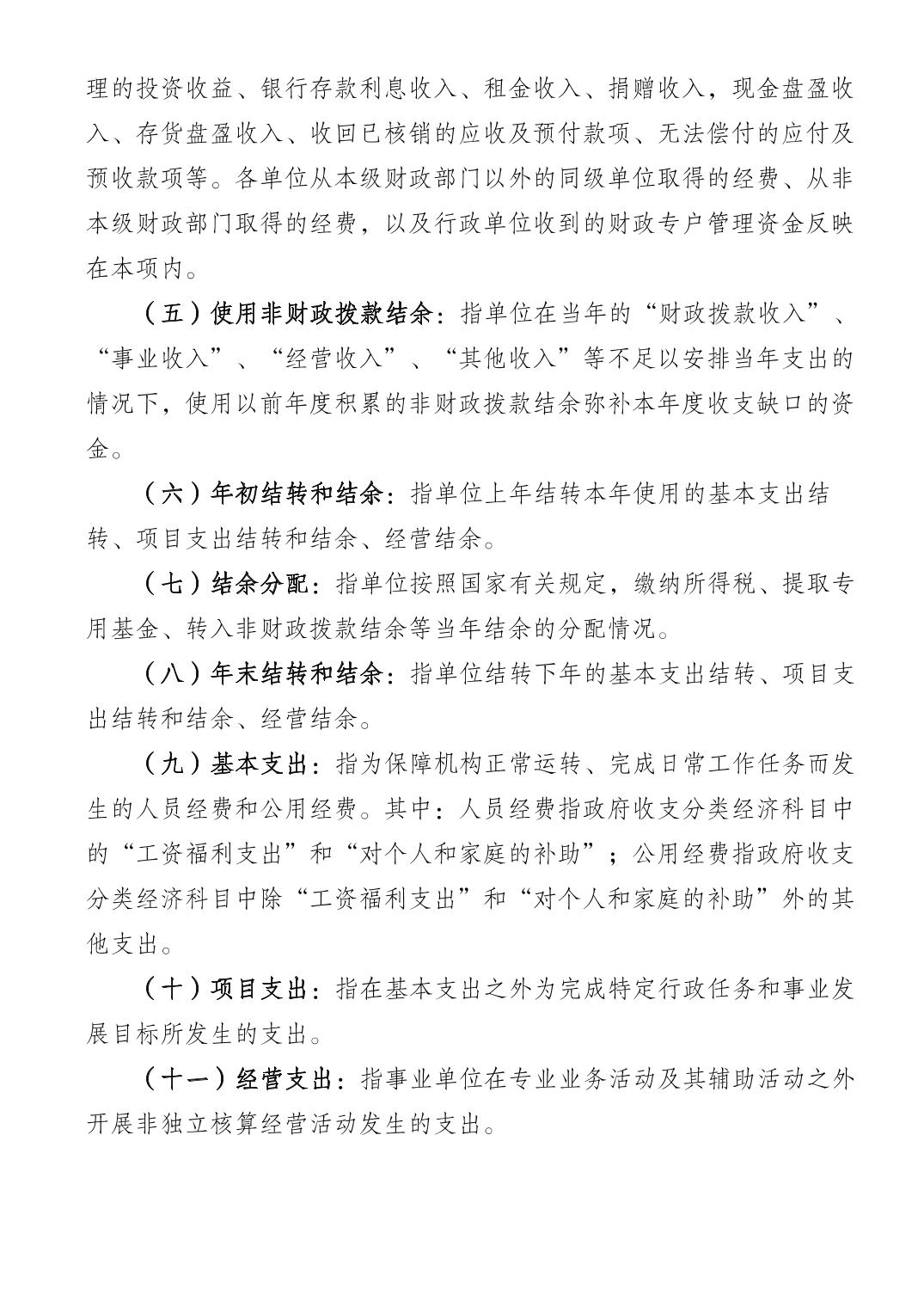 理的投资收益、银行存款利息收入、租金收入、捐赠收入，现金盘盈收入、存货盘盈收入、收回已核销的应收及预付款项、无法偿付的应付及预收款项等。各单位从本级财政部门以外的同级单位取得的经费、从非本级财政部门取得的经费，以及行政单位收到的财政专户管理资金反映在本项内。

（五）使用非财政拨款结余：指单位在当年的“财政拨款收入”、“事业收入”、“经营收入”、“其他收入”等不足以安排当年支出的情况下，使用以前年度积累的非财政拨款结余弥补本年度收支缺口的资金。

（六）年初结转和结余：指单位上年结转本年使用的基本支出结转、项目支出结转和结余、经营结余。

（七）结余分配：指单位按照国家有关规定，缴纳所得税、提取专用基金、转入非财政拨款结余等当年结余的分配情况。

（八）年末结转和结余：指单位结转下年的基本支出结转、项目支出结转和结余、经营结余。

（九）基本支出：指为保障机构正常运转、完成日常工作任务而发生的人员经费和公用经费。其中：人员经费指政府收支分类经济科目中的“工资福利支出”和“对个人和家庭的补助”；公用经费指政府收支分类经济科目中除“工资福利支出”和“对个人和家庭的补助”外的其他支出。

（十）项目支出：指在基本支出之外为完成特定行政任务和事业发展目标所发生的支出。

（十一）经营支出：指事业单位在专业业务活动及其辅助活动之外开展非独立核算经营活动发生的支出。